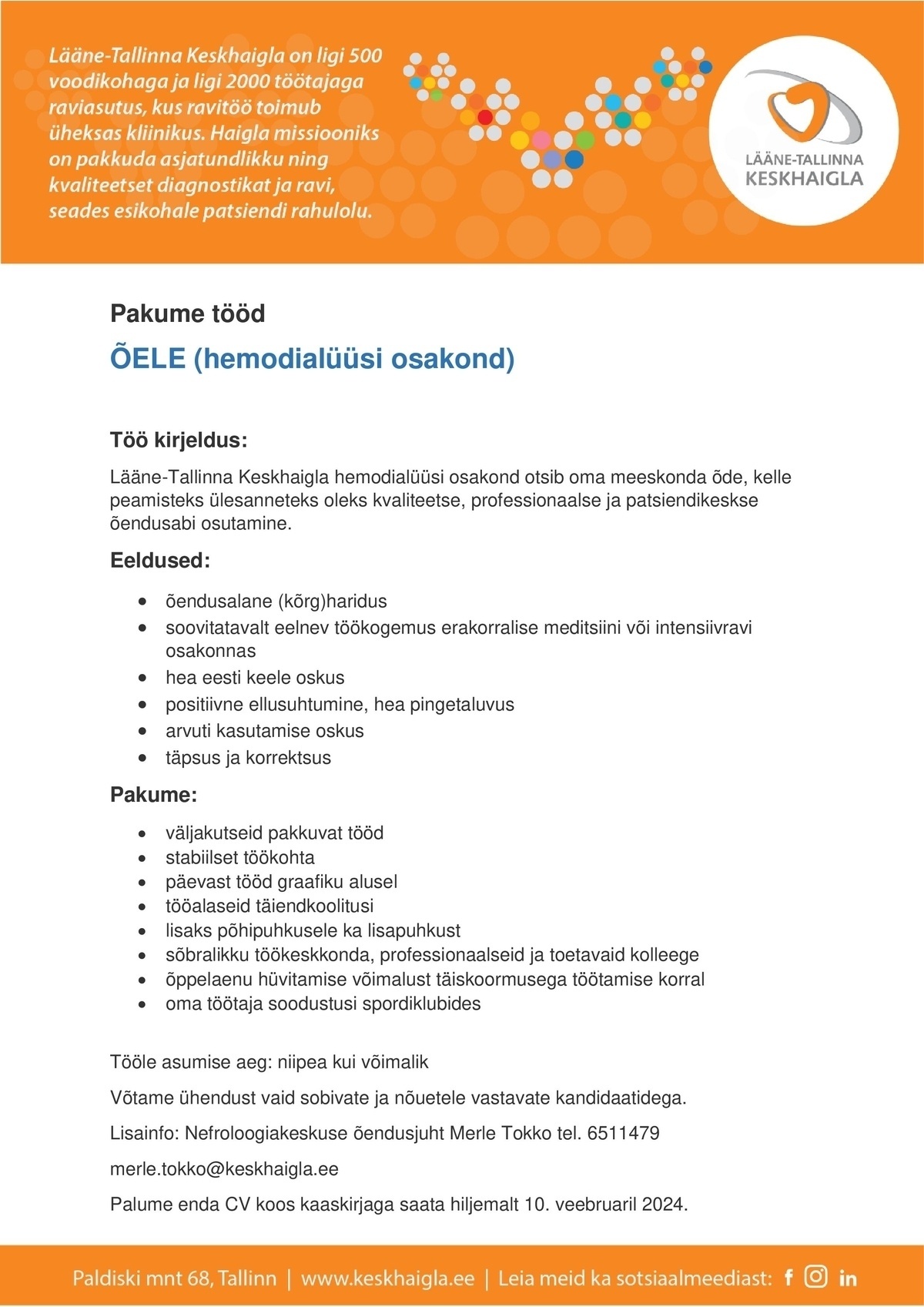 Lääne-Tallinna Keskhaigla on ligi 500 voodikohaga ja ligi 2000 töötajaga raviasutus, kus ravitöö toimub üheksas kliinikus. Haigla missiooniks on pakkuda asjatundlikku ning kvaliteetset diagnostikat ja ravi, seades esikohale patsiendi rahulolu.

LÄÄNE-TALLINNA KESKHAIGLA

Pakume tööd

ÕELE (hemodialüüsi osakond)

Töö kirjeldus:

Lääne-Tallinna Keskhaigla hemodialüüsi osakond otsib oma meeskonda õde, kelle peamisteks ülesanneteks oleks kvaliteetse, professionaalse ja patsiendikeskse õendusabi osutamine.

Eeldused:

- õendusalane (kõrg)haridus
- soovitatavalt eelnev töökogemus erakorralise meditsiini või intensiivravi osakonnas
- hea eesti keele oskus
- positiivne ellusuhtumine, hea pingetaluvus
- arvuti kasutamise oskus
- täpsus ja korrektsus

Pakume:

- väljakutseid pakkuvat tööd
- stabiilset töökohta
- päevast tööd graafiku alusel
- tööalaseid täiendkoolitusi
- lisaks põhipuhkusele ka lisapuhkust
- sõbralikku töökeskkonda, professionaalseid ja toetavaid kolleege
- õppelaenu hüvitamise võimalust täiskoormusega töötamise korral
- oma töötaja soodustusi spordiklubides

Tööle asumise aeg: niipea kui võimalik

Võtame ühendust vaid sobivate ja nõuetele vastavate kandidaatidega.

Lisainfo: Nefroloogiakeskuse õendusjuht Merle Tokko tel. 6511479

merle.tokko@keskhaigla.ee

Palume enda CV koos kaaskirjaga saata hiljemalt 10. veebruaril 2024.

Paldiski mnt 68, Tallinn | www.keskhaigla.ee | Leia meid ka sotsiaalmeediast: f in